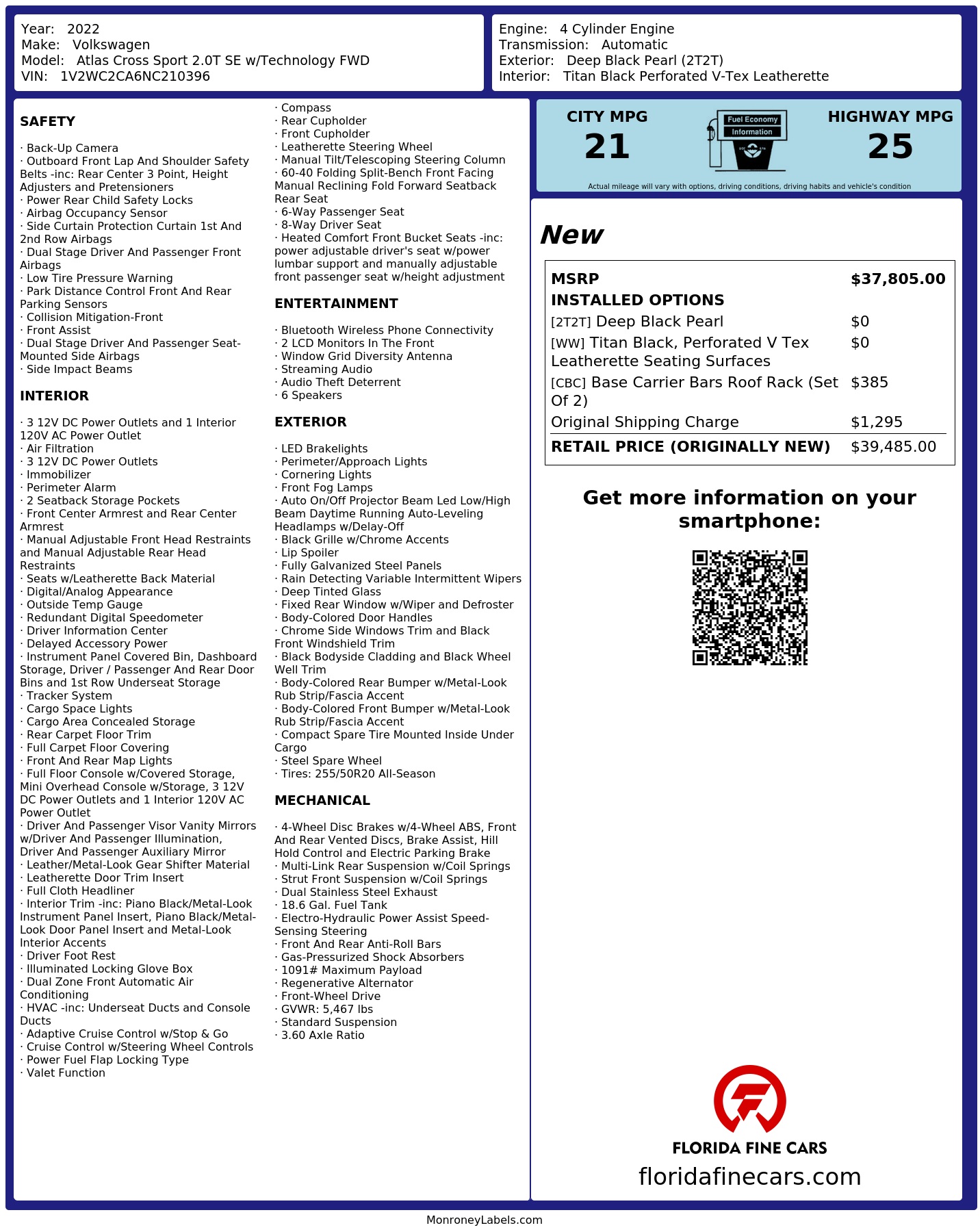 Year: 2022
Make: Volkswagen
Model: Atlas Cross Sport 2.0T SE w/Technology FWD
VIN: 1V2WC2CA6NC210396

Engine: 4 Cylinder Engine
Transmission: Automatic
Exterior: Deep Black Pearl (2T2T)
Interior: Titan Black Perforated V-Tex Leatherette

SAFETY

· Back-Up Camera
· Outboard Front Lap And Shoulder Safety Belts -inc: Rear Center 3 Point, Height Adjusters and Pretensioners
· Power Rear Child Safety Locks
· Airbag Occupancy Sensor
· Side Curtain Protection Curtain 1st And 2nd Row Airbags
· Dual Stage Driver And Passenger Front Airbags
· Low Tire Pressure Warning
· Park Distance Control Front And Rear Parking Sensors
· Collision Mitigation-Front
· Front Assist
· Dual Stage Driver And Passenger Seat-Mounted Side Airbags
· Side Impact Beams

INTERIOR

· 3 12V DC Power Outlets and 1 Interior 120V AC Power Outlet
· Air Filtration
· 3 12V DC Power Outlets
· Immobilizer
· Perimeter Alarm
· 2 Seatback Storage Pockets
· Front Center Armrest and Rear Center Armrest
· Manual Adjustable Front Head Restraints and Manual Adjustable Rear Head Restraints
· Seats w/Leatherette Back Material
· Digital/Analog Appearance
· Outside Temp Gauge
· Redundant Digital Speedometer
· Driver Information Center
· Delayed Accessory Power
· Instrument Panel Covered Bin, Dashboard Storage, Driver / Passenger And Rear Door Bins and 1st Row Underseat Storage
· Tracker System
· Cargo Space Lights
· Cargo Area Concealed Storage
· Rear Carpet Floor Trim
· Full Carpet Floor Covering
· Front And Rear Map Lights
· Full Floor Console w/Covered Storage, Mini Overhead Console w/Storage, 3 12V DC Power Outlets and 1 Interior 120V AC Power Outlet
· Driver And Passenger Visor Vanity Mirrors w/Driver And Passenger Illumination, Driver And Passenger Auxiliary Mirror
· Leather/Metal-Look Gear Shifter Material
· Leatherette Door Trim Insert
· Full Cloth Headliner
· Interior Trim -inc: Piano Black/Metal-Look Instrument Panel Insert, Piano Black/Metal-Look Door Panel Insert and Metal-Look Interior Accents
· Driver Foot Rest
· Illuminated Locking Glove Box
· Dual Zone Front Automatic Air Conditioning
· HVAC -inc: Underseat Ducts and Console Ducts
· Adaptive Cruise Control w/Stop & Go
· Cruise Control w/Steering Wheel Controls
· Power Fuel Flap Locking Type
· Valet Function
· Compass
· Rear Cupholder
· Front Cupholder
· Leatherette Steering Wheel
· Manual Tilt/Telescoping Steering Column
· 60-40 Folding Split-Bench Front Facing Manual Reclining Fold Forward Seatback Rear Seat
· 6-Way Passenger Seat
· 8-Way Driver Seat
· Heated Comfort Front Bucket Seats -inc: power adjustable driver's seat w/power lumbar support and manually adjustable front passenger seat w/height adjustment

ENTERTAINMENT

· Bluetooth Wireless Phone Connectivity
· 2 LCD Monitors In The Front
· Window Grid Diversity Antenna
· Streaming Audio
· Audio Theft Deterrent
· 6 Speakers

EXTERIOR

· LED Brakelights
· Perimeter/Approach Lights
· Cornering Lights
· Front Fog Lamps
· Auto On/Off Projector Beam Led Low/High Beam Daytime Running Auto-Leveling Headlamps w/Delay-Off
· Black Grille w/Chrome Accents
· Lip Spoiler
· Fully Galvanized Steel Panels
· Rain Detecting Variable Intermittent Wipers
· Deep Tinted Glass
· Fixed Rear Window w/Wiper and Defroster
· Body-Colored Door Handles
· Chrome Side Windows Trim and Black Front Windshield Trim
· Black Bodyside Cladding and Black Wheel Well Trim
· Body-Colored Rear Bumper w/Metal-Look Rub Strip/Fascia Accent
· Body-Colored Front Bumper w/Metal-Look Rub Strip/Fascia Accent
· Compact Spare Tire Mounted Inside Under Cargo
· Steel Spare Wheel
· Tires: 255/50R20 All-Season

MECHANICAL

· 4-Wheel Disc Brakes w/4-Wheel ABS, Front And Rear Vented Discs, Brake Assist, Hill Hold Control and Electric Parking Brake
· Multi-Link Rear Suspension w/Coil Springs
· Strut Front Suspension w/Coil Springs
· Dual Stainless Steel Exhaust
· 18.6 Gal. Fuel Tank
· Electro-Hydraulic Power Assist Speed-Sensing Steering
· Front And Rear Anti-Roll Bars
· Gas-Pressurized Shock Absorbers
· 1091# Maximum Payload
· Regenerative Alternator
· Front-Wheel Drive
· GVWR: 5,467 lbs
· Standard Suspension
· 3.60 Axle Ratio

CITY MPG
21
Fuel Economy Information
HIGHWAY MPG
25
Actual mileage will vary with options, driving conditions, driving habits and vehicle's condition

New

| MSRP | $37,805.00 |
|---|---|
| INSTALLED OPTIONS | |
| [2T2T] Deep Black Pearl | $0 |
| [WW] Titan Black, Perforated V Tex Leatherette Seating Surfaces | $0 |
| [CBC] Base Carrier Bars Roof Rack (Set Of 2) | $385 |
| Original Shipping Charge | $1,295 |
| RETAIL PRICE (ORIGINALLY NEW) | $39,485.00 |

Get more information on your smartphone:

FLORIDA FINE CARS
floridafinecars.com

MonroneyLabels.com